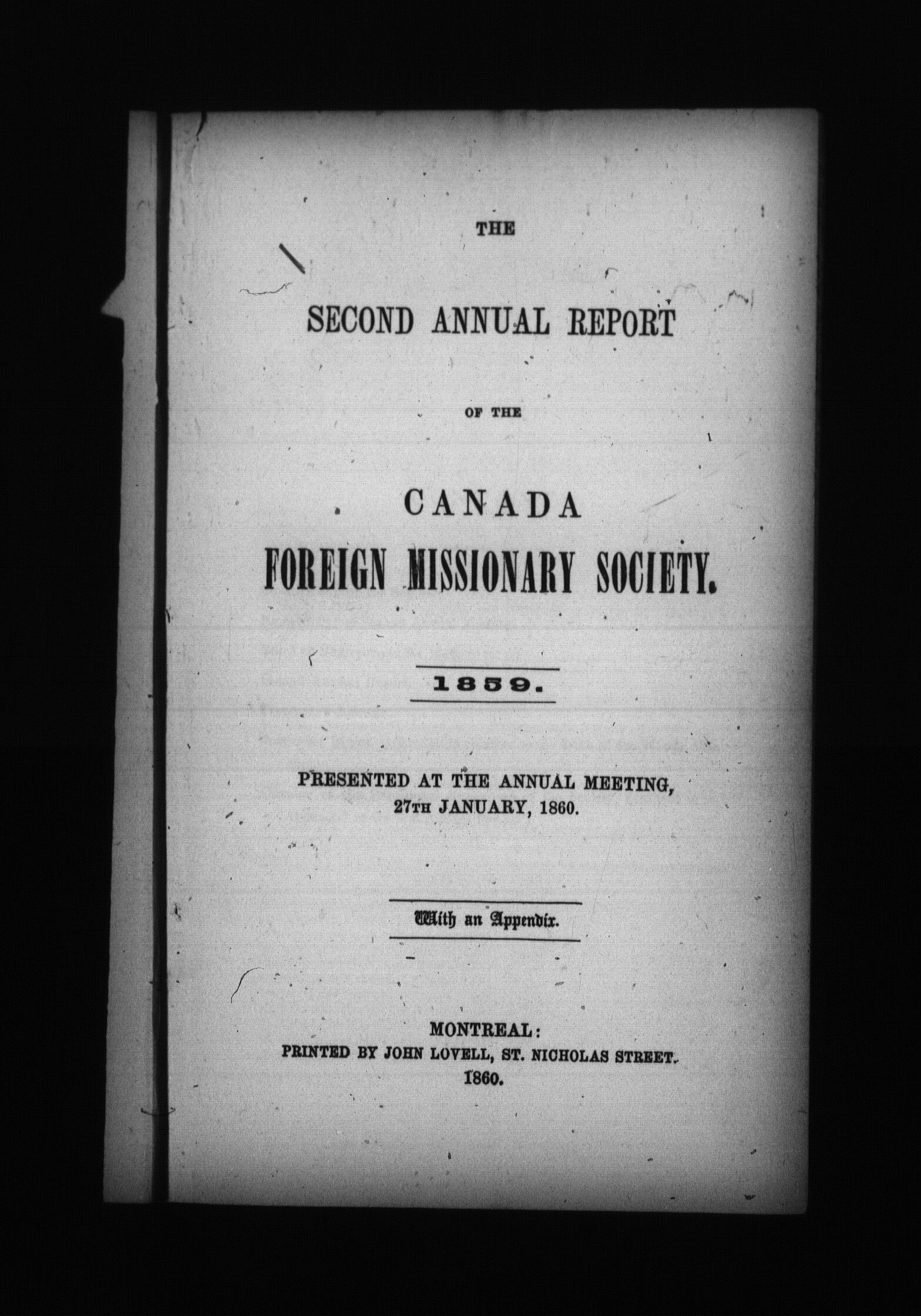 THE

SECOND ANNUAL REPORT

OF THE

CANADA
FOREIGN MISSIONARY SOCIETY.

1859.

PRESENTED AT THE ANNUAL MEETING,
27TH JANUARY, 1860.

With an Appendix.

MONTREAL:
PRINTED BY JOHN LOVELL, ST. NICHOLAS STREET.
1860.